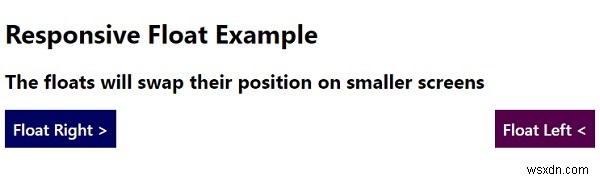 Responsive Float Example

The floats will swap their position on smaller screens

Float Right >

Float Left <

wsxdn.com